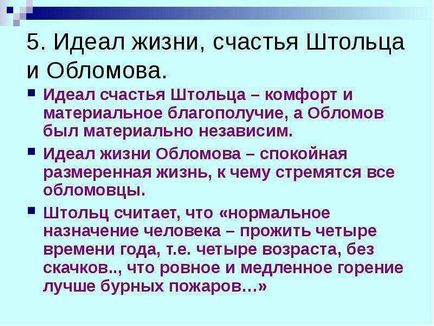 5. Идеал жизни, счастья Штольца и Обломова.

Идеал счастья Штольца – комфорт и материальное благополучие, а Обломов был материально независим.

Идеал жизни Обломова – спокойная размеренная жизнь, к чему стремятся все обломовцы.

Штольц считает, что «нормальное назначение человека – прожить четыре времени года, т.е. четыре возраста, без скачков.., что ровное и медленное горение лучше бурных пожаров…»